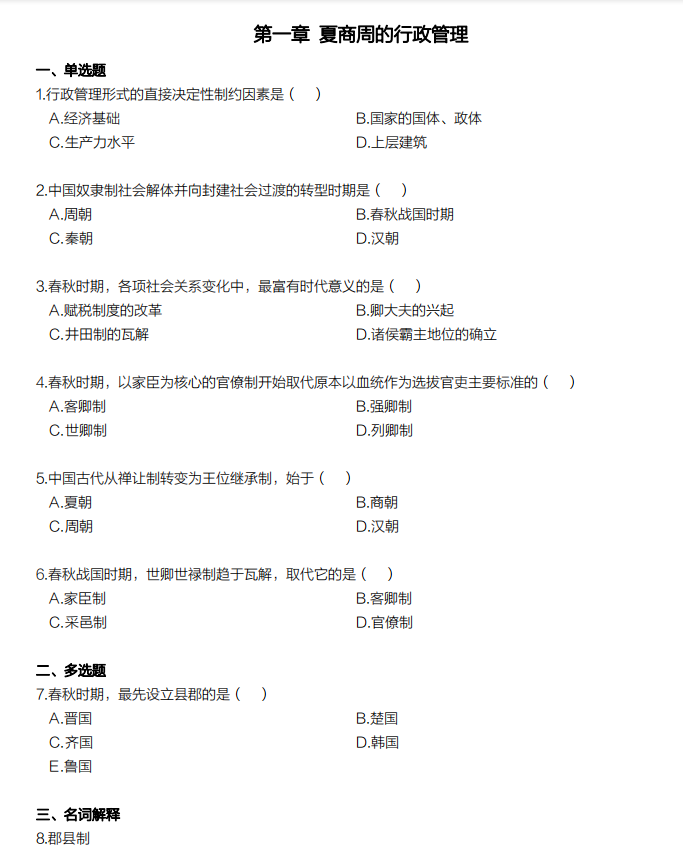 第一章 夏商周的行政管理

一、单选题

1.行政管理形式的直接决定性制约因素是（ ）

A.经济基础

B.国家的国体、政体

C.生产力水平

D.上层建筑

2.中国奴隶制社会解体并向封建社会过渡的转型时期是（ ）

A.周朝

B.春秋战国时期

C.秦朝

D.汉朝

3.春秋时期，各项社会关系变化中，最富有时代意义的是（ ）

A.赋税制度的改革

B.卿大夫的兴起

C.井田制的瓦解

D.诸侯霸主地位的确立

4.春秋时期，以家臣为核心的官僚制开始取代原本以血统作为选拔官吏主要标准的（ ）

A.客卿制

B.强卿制

C.世卿制

D.列卿制

5.中国古代从禅让制转变为王位继承制，始于（ ）

A.夏朝

B.商朝

C.周朝

D.汉朝

6.春秋战国时期，世卿世禄制趋于瓦解，取代它的是（ ）

A.家臣制

B.客卿制

C.采邑制

D.官僚制

二、多选题

7.春秋时期，最先设立县郡的是（ ）

A.晋国

B.楚国

C.齐国

D.韩国

E.鲁国

三、名词解释

8.郡县制